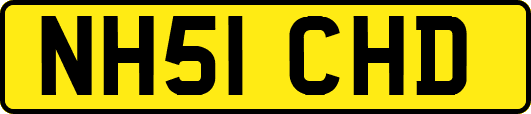 NH51 CHD